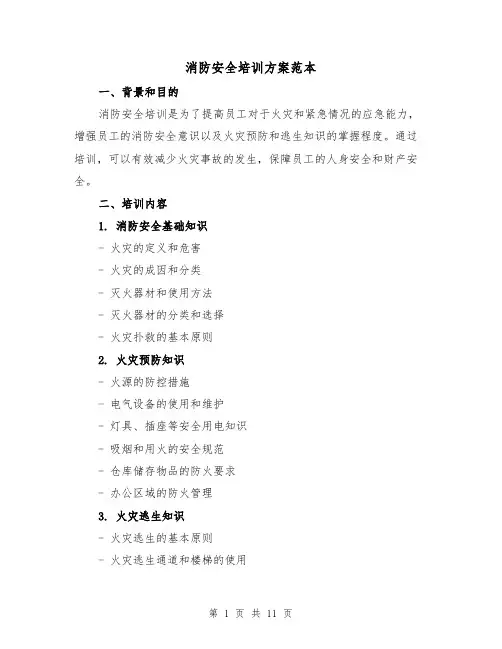 消防安全培训方案范本

一、背景和目的

消防安全培训是为了提高员工对于火灾和紧急情况的应急能力，增强员工的消防安全意识以及火灾预防和逃生知识的掌握程度。通过培训，可以有效减少火灾事故的发生，保障员工的人身安全和财产安全。

二、培训内容

1. 消防安全基础知识

- 火灾的定义和危害

- 火灾的成因和分类

- 灭火器材和使用方法

- 灭火器材的分类和选择

- 火灾扑救的基本原则

2. 火灾预防知识

- 火源的防控措施

- 电气设备的使用和维护

- 灯具、插座等安全用电知识

- 吸烟和用火的安全规范

- 仓库储存物品的防火要求

- 办公区域的防火管理

3. 火灾逃生知识

- 火灾逃生的基本原则

- 火灾逃生通道和楼梯的使用

第 1 页 共 11 页